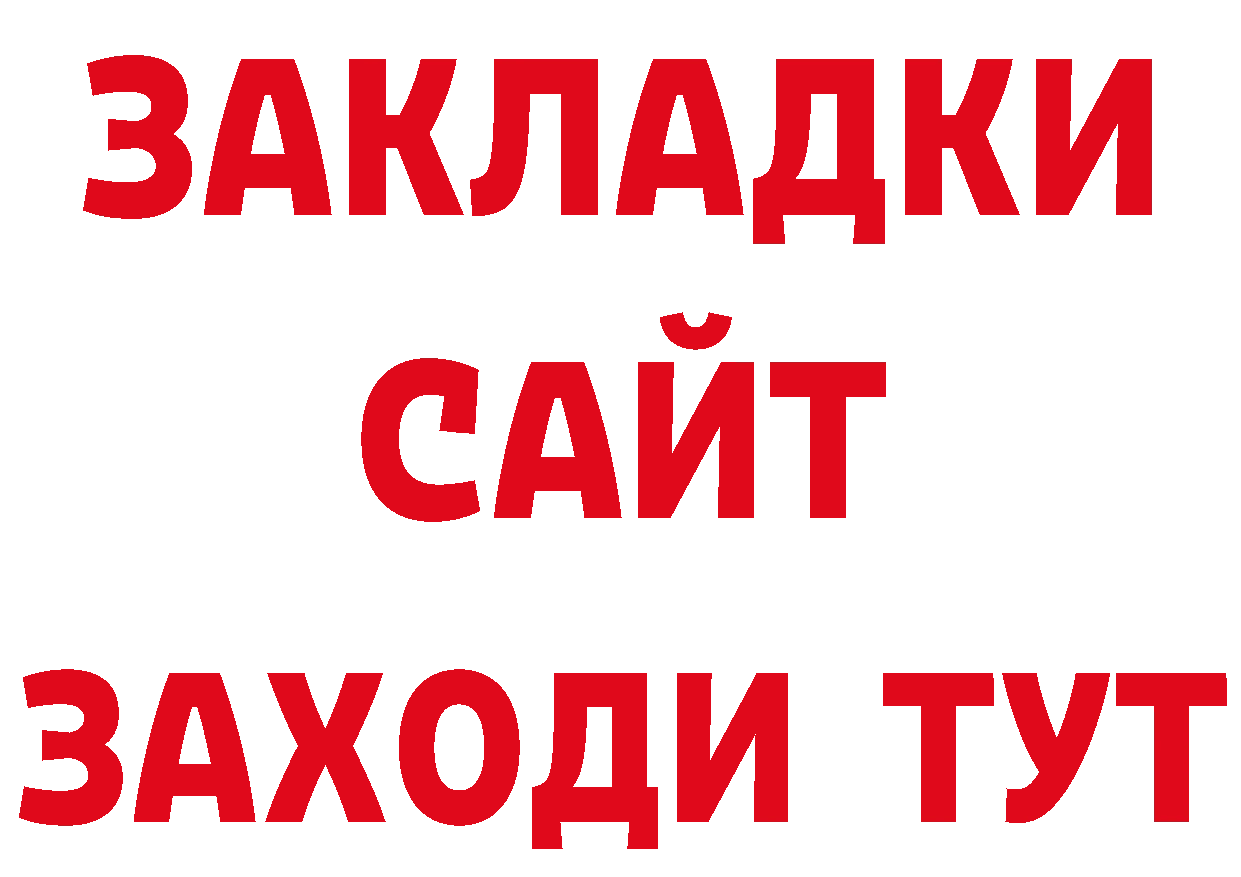 ЗАКЛАДКИ
САЙТ
ЗАХОДИ ТУТ